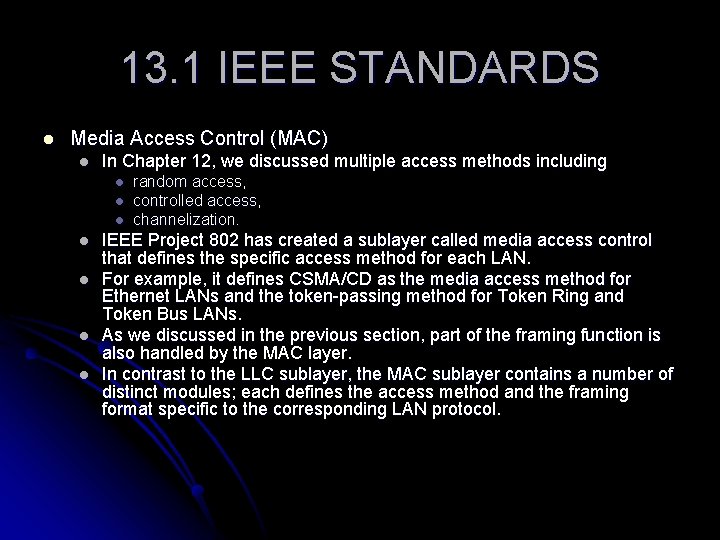 13.1 IEEE STANDARDS

• Media Access Control (MAC)
• In Chapter 12, we discussed multiple access methods including
• random access,
• controlled access,
• channelization.
• IEEE Project 802 has created a sublayer called media access control that defines the specific access method for each LAN.
• For example, it defines CSMA/CD as the media access method for Ethernet LANs and the token-passing method for Token Ring and Token Bus LANs.
• As we discussed in the previous section, part of the framing function is also handled by the MAC layer.
• In contrast to the LLC sublayer, the MAC sublayer contains a number of distinct modules; each defines the access method and the framing format specific to the corresponding LAN protocol.